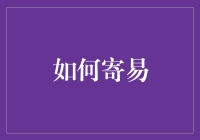 如何寄易